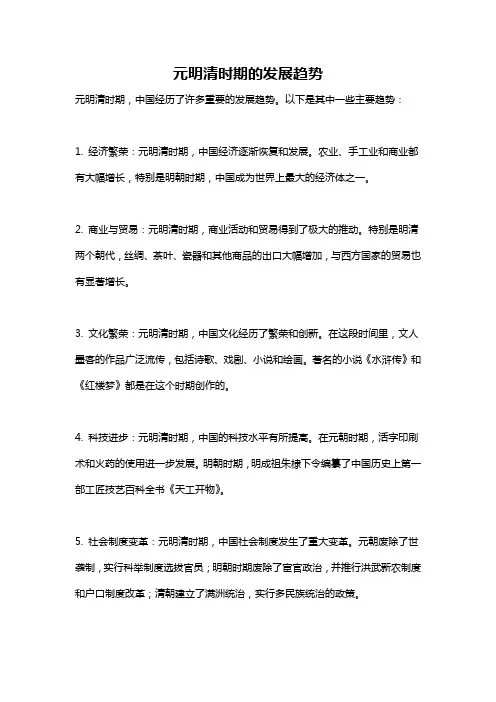 元明清时期的发展趋势

元明清时期，中国经历了许多重要的发展趋势。以下是其中一些主要趋势：

1. 经济繁荣：元明清时期，中国经济逐渐恢复和发展。农业、手工业和商业都有大幅增长，特别是明朝时期，中国成为世界上最大的经济体之一。

2. 商业与贸易：元明清时期，商业活动和贸易得到了极大的推动。特别是明清两个朝代，丝绸、茶叶、瓷器和其他商品的出口大幅增加，与西方国家的贸易也有显著增长。

3. 文化繁荣：元明清时期，中国文化经历了繁荣和创新。在这段时间里，文人墨客的作品广泛流传，包括诗歌、戏剧、小说和绘画。著名的小说《水浒传》和《红楼梦》都是在这个时期创作的。

4. 科技进步：元明清时期，中国的科技水平有所提高。在元朝时期，活字印刷术和火药的使用进一步发展。明朝时期，明成祖朱棣下令编纂了中国历史上第一部工匠技艺百科全书《天工开物》。

5. 社会制度变革：元明清时期，中国社会制度发生了重大变革。元朝废除了世袭制，实行科举制度选拔官员；明朝时期废除了宦官政治，并推行洪武新农制度和户口制度改革；清朝建立了满洲统治，实行多民族统治的政策。